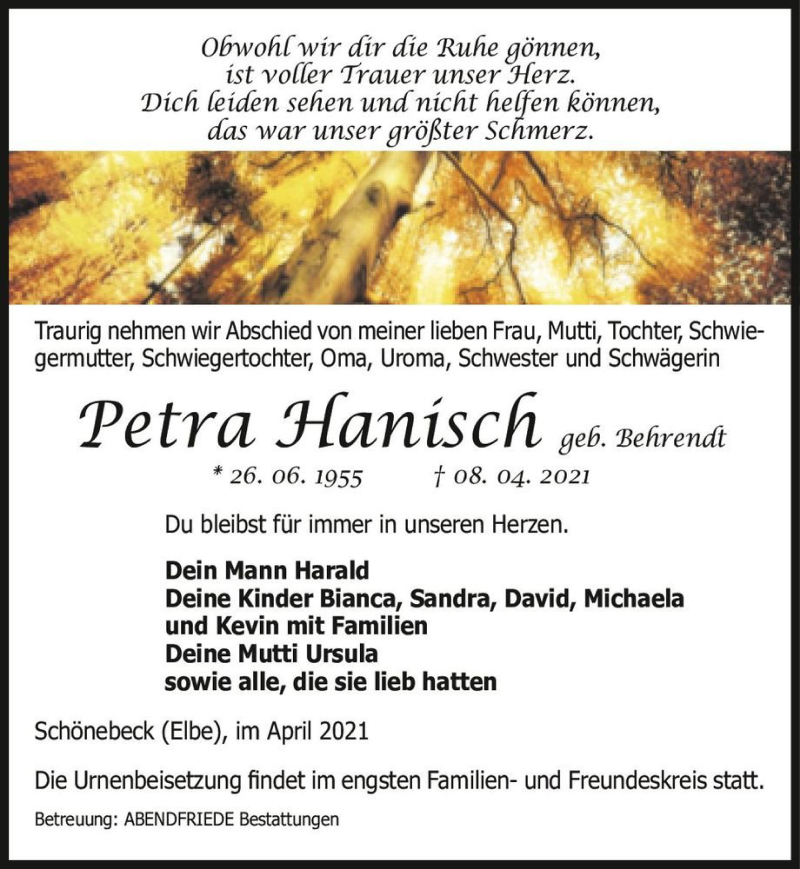 Obwohl wir dir die Ruhe gönnen,
ist voller Trauer unser Herz.
Dich leiden sehen und nicht helfen können,
das war unser größter Schmerz.

Traurig nehmen wir Abschied von meiner lieben Frau, Mutti, Tochter, Schwiegermutter, Schwiegertochter, Oma, Uroma, Schwester und Schwägerin

Petra Hanisch geb. Behrendt

* 26. 06. 1955 † 08. 04. 2021

Du bleibst für immer in unseren Herzen.

Dein Mann Harald
Deine Kinder Bianca, Sandra, David, Michaela
und Kevin mit Familien
Deine Mutti Ursula
sowie alle, die sie lieb hatten

Schönebeck (Elbe), im April 2021

Die Urnenbeisetzung findet im engsten Familien- und Freundeskreis statt.

Betreuung: ABENDFRIEDE Bestattungen